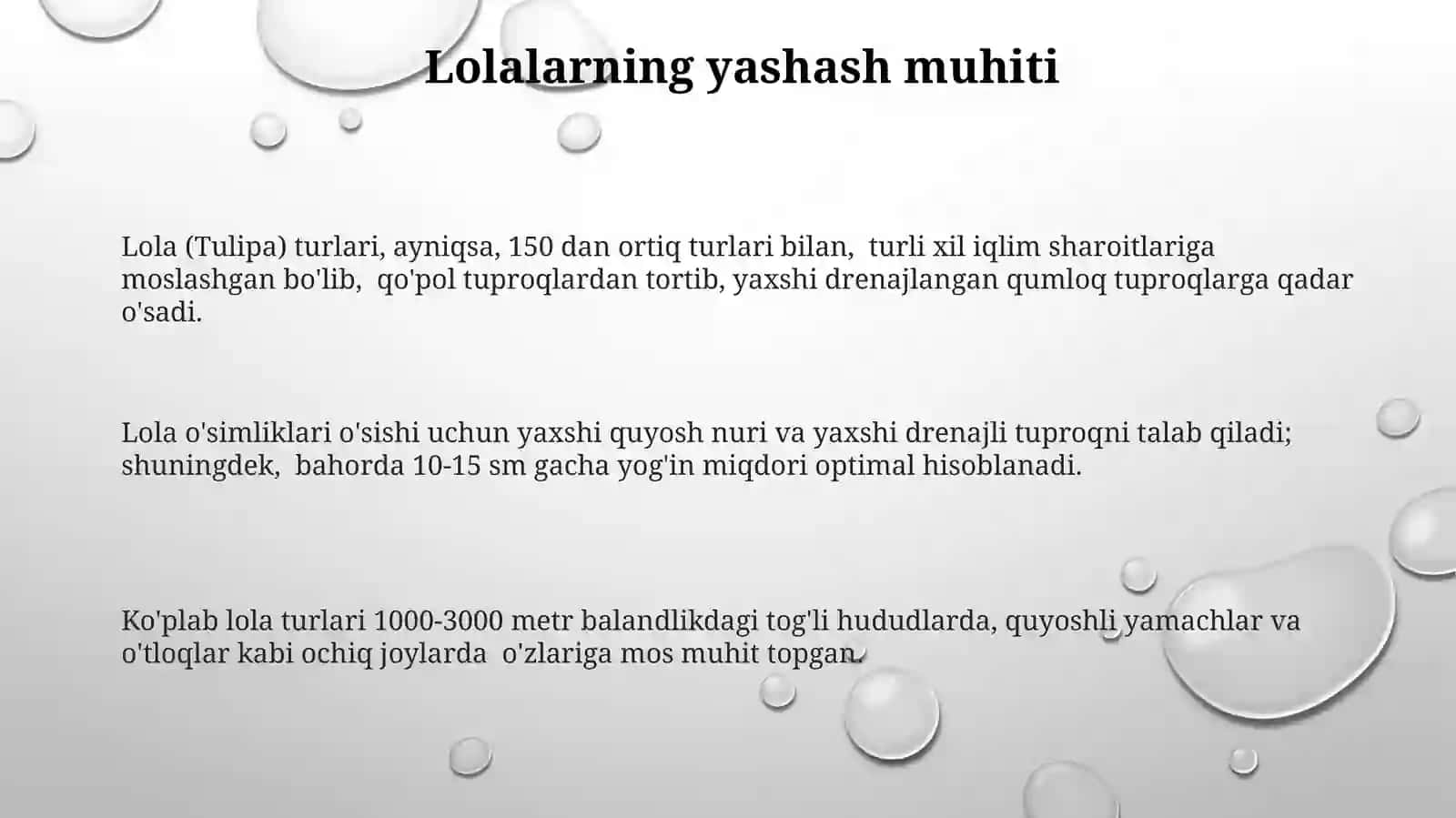 Lolalarning yashash muhiti

Lola (Tulipa) turlari, ayniqsa, 150 dan ortiq turlari bilan, turli xil iqlim sharoitlariga moslashgan bo'lib, qo'pol tuproqlardan tortib, yaxshi drenajlangan qumloq tuproqlarga qadar o'sadi.

Lola o'simliklari o'sishi uchun yaxshi quyosh nuri va yaxshi drenajli tuproqni talab qiladi; shuningdek, bahorda 10-15 sm gacha yog'in miqdori optimal hisoblanadi.

Ko'plab lola turlari 1000-3000 metr balandlikdagi tog'li hududlarda, quyoshli yamachlar va o'tloqlar kabi ochiq joylarda o'zlariga mos muhit topgan.